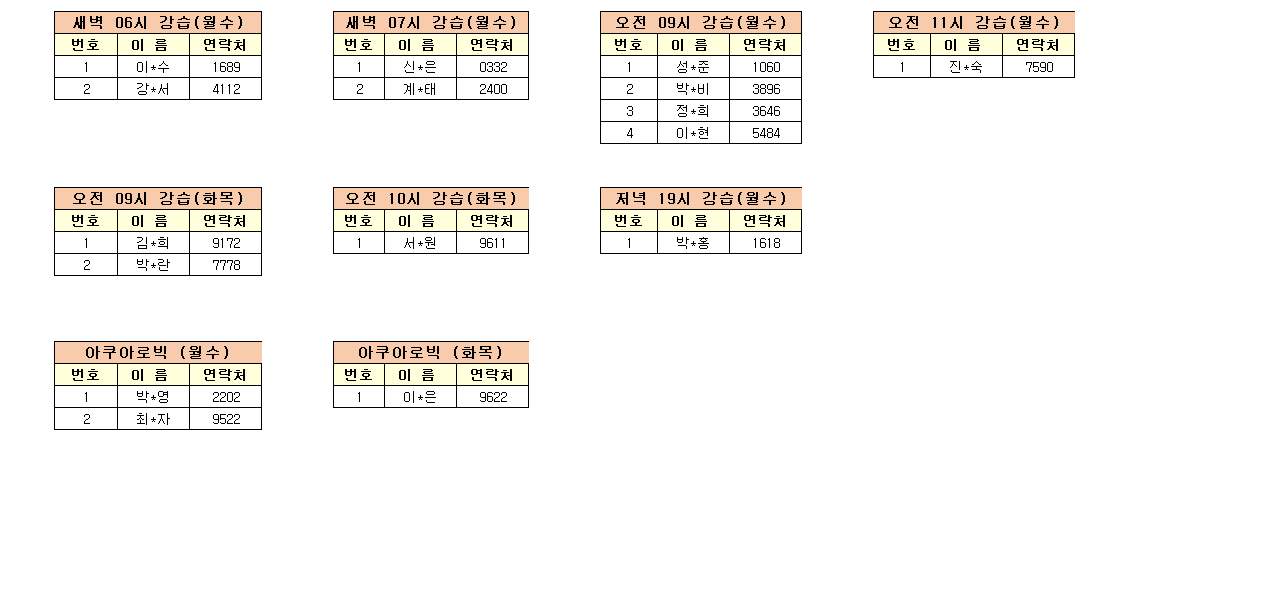 새벽 06시 강습(월수)

| 번호 | 이 름 | 연락처 |
|---|---|---|
| 1 | 이*수 | 1689 |
| 2 | 강*서 | 4112 |

새벽 07시 강습(월수)

| 번호 | 이 름 | 연락처 |
|---|---|---|
| 1 | 신*은 | 0332 |
| 2 | 계*태 | 2400 |

오전 09시 강습(월수)

| 번호 | 이 름 | 연락처 |
|---|---|---|
| 1 | 성*준 | 1060 |
| 2 | 박*비 | 3896 |
| 3 | 정*희 | 3646 |
| 4 | 이*현 | 5484 |

오전 11시 강습(월수)

| 번호 | 이 름 | 연락처 |
|---|---|---|
| 1 | 진*숙 | 7590 |

오전 09시 강습(화목)

| 번호 | 이 름 | 연락처 |
|---|---|---|
| 1 | 김*희 | 9172 |
| 2 | 박*란 | 7778 |

오전 10시 강습(화목)

| 번호 | 이 름 | 연락처 |
|---|---|---|
| 1 | 서*원 | 9611 |

저녁 19시 강습(월수)

| 번호 | 이 름 | 연락처 |
|---|---|---|
| 1 | 박*홍 | 1618 |

아쿠아로빅 (월수)

| 번호 | 이 름 | 연락처 |
|---|---|---|
| 1 | 박*영 | 2202 |
| 2 | 최*자 | 9522 |

아쿠아로빅 (화목)

| 번호 | 이 름 | 연락처 |
|---|---|---|
| 1 | 이*은 | 9622 |